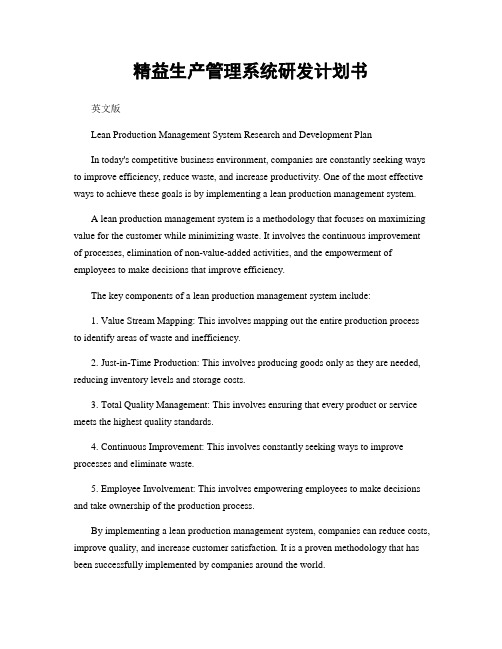 精益生产管理系统研发计划书

英文版

Lean Production Management System Research and Development Plan

In today's competitive business environment, companies are constantly seeking ways to improve efficiency, reduce waste, and increase productivity. One of the most effective ways to achieve these goals is by implementing a lean production management system.

A lean production management system is a methodology that focuses on maximizing value for the customer while minimizing waste. It involves the continuous improvement of processes, elimination of non-value-added activities, and the empowerment of employees to make decisions that improve efficiency.

The key components of a lean production management system include:

1. Value Stream Mapping: This involves mapping out the entire production process to identify areas of waste and inefficiency.

2. Just-in-Time Production: This involves producing goods only as they are needed, reducing inventory levels and storage costs.

3. Total Quality Management: This involves ensuring that every product or service meets the highest quality standards.

4. Continuous Improvement: This involves constantly seeking ways to improve processes and eliminate waste.

5. Employee Involvement: This involves empowering employees to make decisions and take ownership of the production process.

By implementing a lean production management system, companies can reduce costs, improve quality, and increase customer satisfaction. It is a proven methodology that has been successfully implemented by companies around the world.